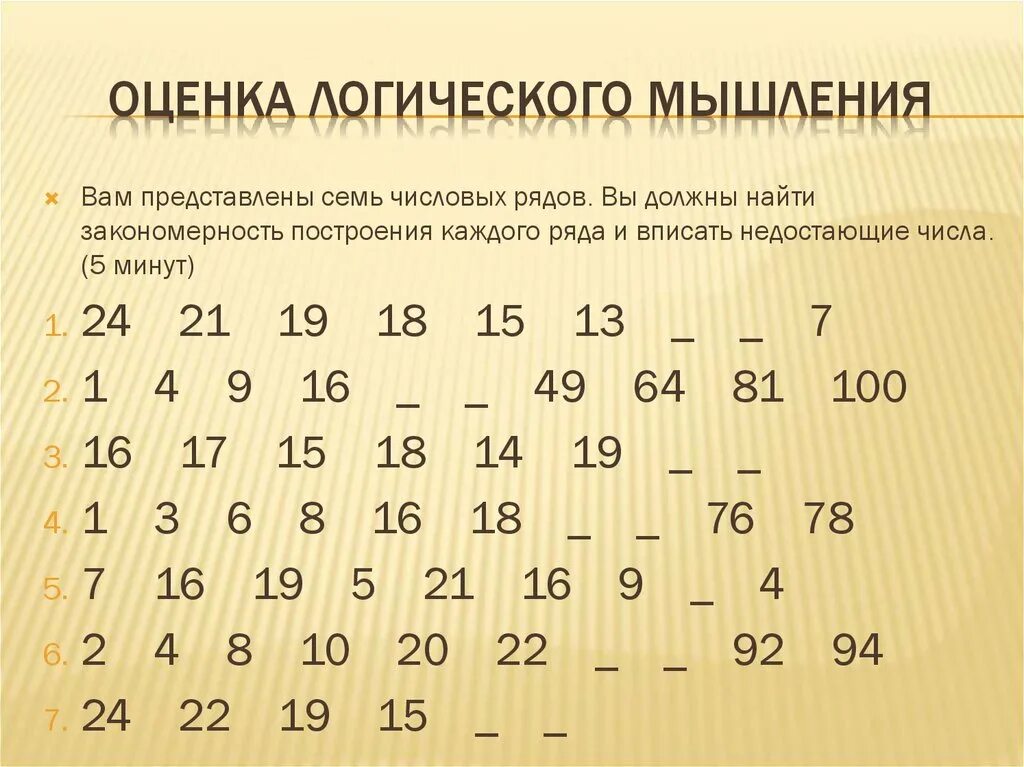 ОЦЕНКА ЛОГИЧЕСКОГО МЫШЛЕНИЯ

Вам представлены семь числовых рядов. Вы должны найти закономерность построения каждого ряда и вписать недостающие числа. (5 минут)

1. 24 21 19 18 15 13 _ _ 7
2. 1 4 9 16 _ _ 49 64 81 100
3. 16 17 15 18 14 19 _ _
4. 1 3 6 8 16 18 _ _ 76 78
5. 7 16 19 5 21 16 9 _ 4
6. 2 4 8 10 20 22 _ _ 92 94
7. 24 22 19 15 _ _